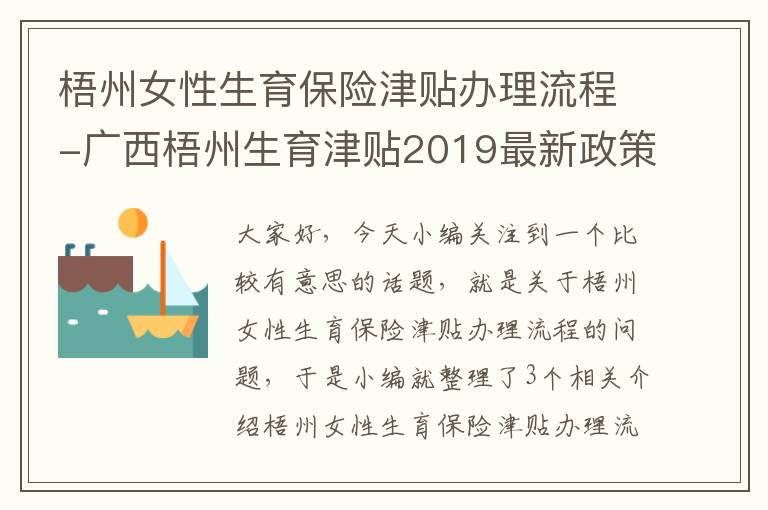 梧州女性生育保险津贴办理流程-广西梧州生育津贴2019最新政策

大家好，今天小编关注到一个比较有意思的话题，就是关于梧州女性生育保险津贴办理流程的问题，于是小编就整理了3个相关介绍梧州女性生育保险津贴办理流